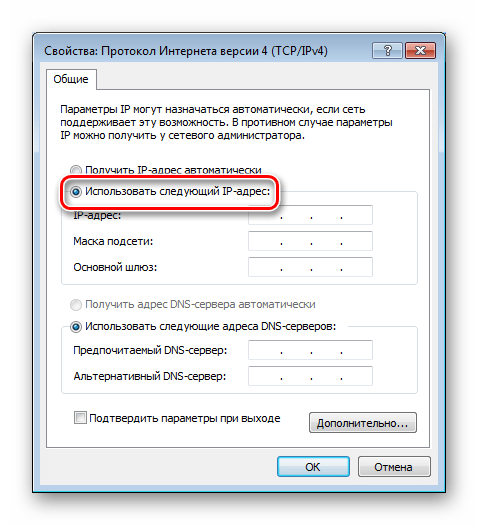 Свойства: Протокол Интернета версии 4 (TCP/IPv4)

?

Общие

Параметры IP могут назначаться автоматически, если сеть поддерживает эту возможность. В противном случае параметры IP можно получить у сетевого администратора.

Получить IP-адрес автоматически

Использовать следующий IP-адрес:

IP-адрес: . . .

Маска подсети: . . .

Основной шлюз: . . .

Получить адрес DNS-сервера автоматически

Использовать следующие адреса DNS-серверов:

Предпочитаемый DNS-сервер: . . .

Альтернативный DNS-сервер: . . .

Подтвердить параметры при выходе

Дополнительно...

OK

Отмена